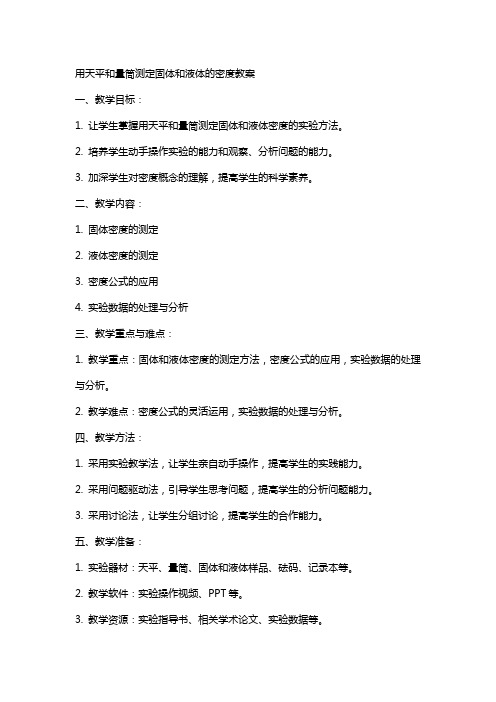 用天平和量筒测定固体和液体的密度教案

一、教学目标：

1. 让学生掌握用天平和量筒测定固体和液体密度的实验方法。

2. 培养学生动手操作实验的能力和观察、分析问题的能力。

3. 加深学生对密度概念的理解，提高学生的科学素养。

二、教学内容：

1. 固体密度的测定

2. 液体密度的测定

3. 密度公式的应用

4. 实验数据的处理与分析

三、教学重点与难点：

1. 教学重点：固体和液体密度的测定方法，密度公式的应用，实验数据的处理与分析。

2. 教学难点：密度公式的灵活运用，实验数据的处理与分析。

四、教学方法：

1. 采用实验教学法，让学生亲自动手操作，提高学生的实践能力。

2. 采用问题驱动法，引导学生思考问题，提高学生的分析问题能力。

3. 采用讨论法，让学生分组讨论，提高学生的合作能力。

五、教学准备：

1. 实验器材：天平、量筒、固体和液体样品、砝码、记录本等。

2. 教学软件：实验操作视频、PPT 等。

3. 教学资源：实验指导书、相关学术论文、实验数据等。